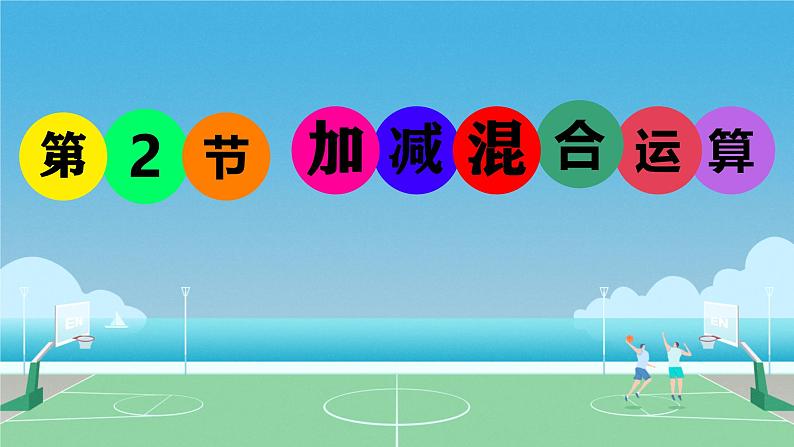 第 2 节 加减混合运算

EN

EN